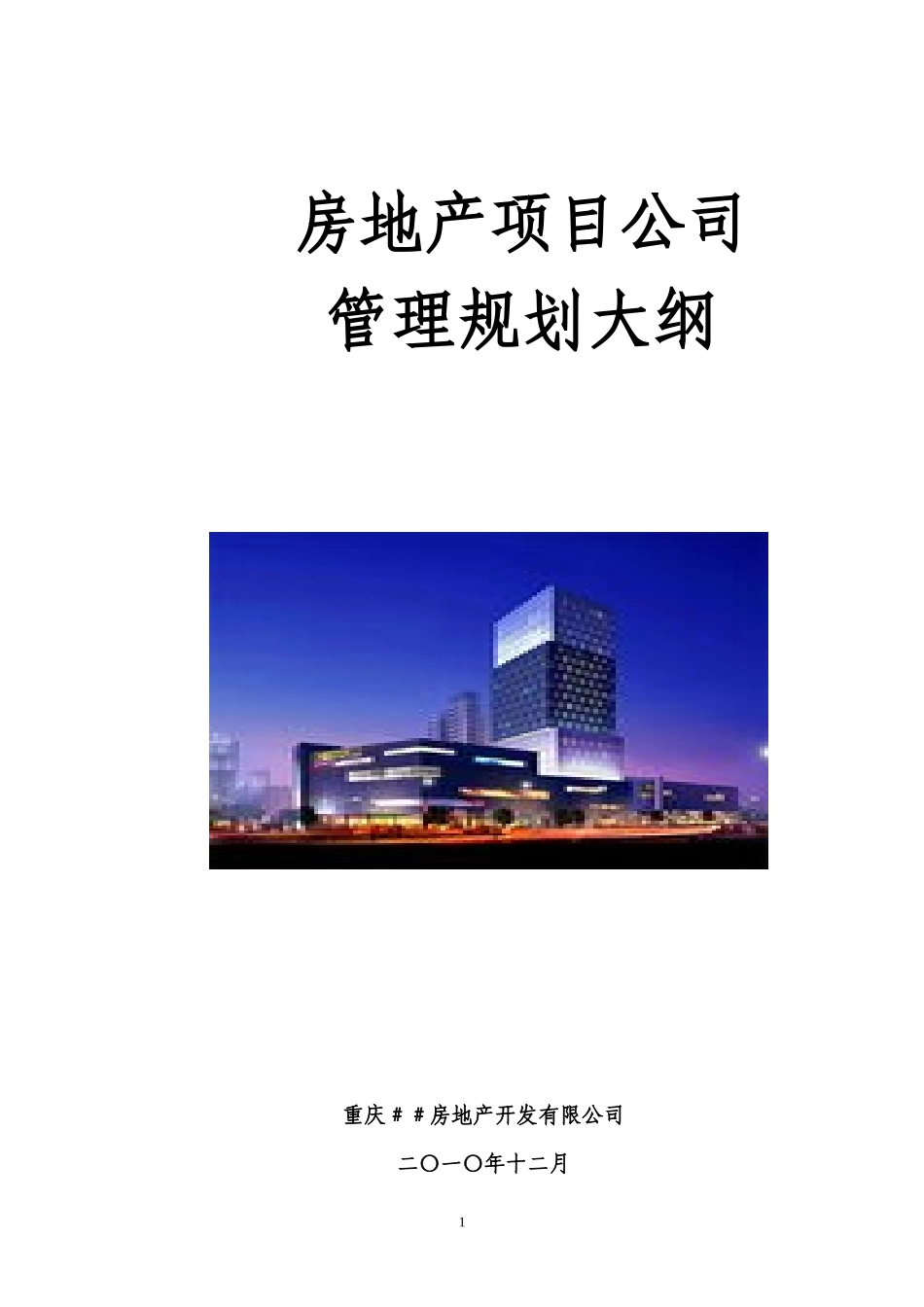 房地产项目公司
管理规划大纲

重庆＃＃房地产开发有限公司

二〇一〇年十二月

1